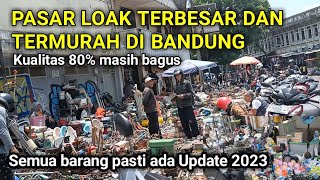 PASAR LOAK TERBESAR DAN TERMURAH DI BANDUNG

Kualitas 80% masih bagus

Semua barang pasti ada Update 2023